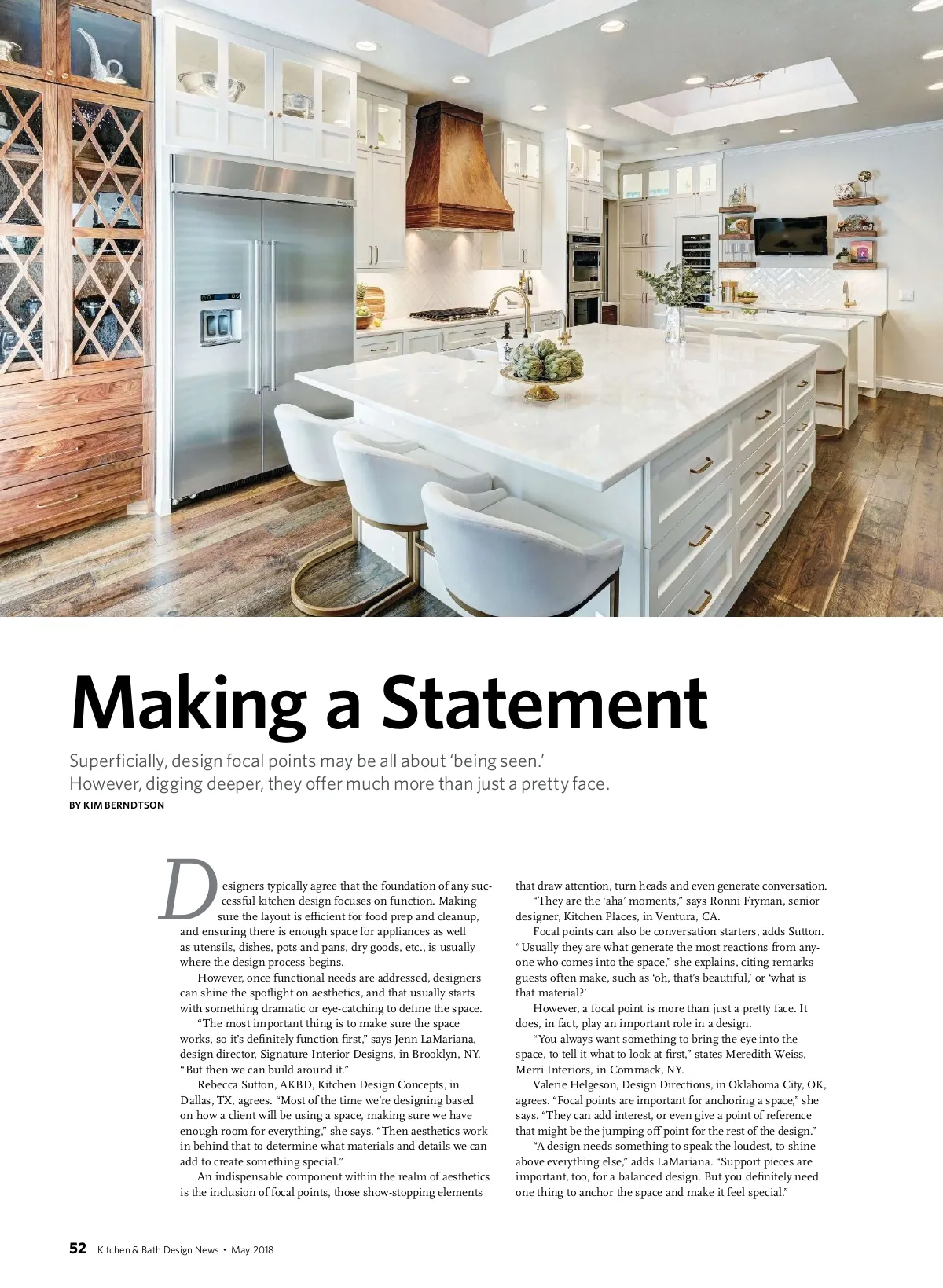 Making a Statement

Superficially, design focal points may be all about 'being seen.' However, digging deeper, they offer much more than just a pretty face.

BY KIM BERNDTSON

Designers typically agree that the foundation of any successful kitchen design focuses on function. Making sure the layout is efficient for food prep and cleanup, and ensuring there is enough space for appliances as well as utensils, dishes, pots and pans, dry goods, etc., is usually where the design process begins.

However, once functional needs are addressed, designers can shine the spotlight on aesthetics, and that usually starts with something dramatic or eye-catching to define the space.

"The most important thing is to make sure the space works, so it's definitely function first," says Jenn LaMariana, design director, Signature Interior Designs, in Brooklyn, NY. "But then we can build around it."

Rebecca Sutton, AKBD, Kitchen Design Concepts, in Dallas, TX, agrees. "Most of the time we're designing based on how a client will be using a space, making sure we have enough room for everything," she says. "Then aesthetics work in behind that to determine what materials and details we can add to create something special."

An indispensable component within the realm of aesthetics is the inclusion of focal points, those show-stopping elements that draw attention, turn heads and even generate conversation.

"They are the 'aha' moments," says Ronni Fryman, senior designer, Kitchen Places, in Ventura, CA.

Focal points can also be conversation starters, adds Sutton. "Usually they are what generate the most reactions from anyone who comes into the space," she explains, citing remarks guests often make, such as 'oh, that's beautiful,' or 'what is that material?'

However, a focal point is more than just a pretty face. It does, in fact, play an important role in a design.

"You always want something to bring the eye into the space, to tell it what to look at first," states Meredith Weiss, Merri Interiors, in Commack, NY.

Valerie Helgeson, Design Directions, in Oklahoma City, OK, agrees. "Focal points are important for anchoring a space," she says. "They can add interest, or even give a point of reference that might be the jumping off point for the rest of the design."

"A design needs something to speak the loudest, to shine above everything else," adds LaMariana. "Support pieces are important, too, for a balanced design. But you definitely need one thing to anchor the space and make it feel special."

52 Kitchen & Bath Design News • May 2018